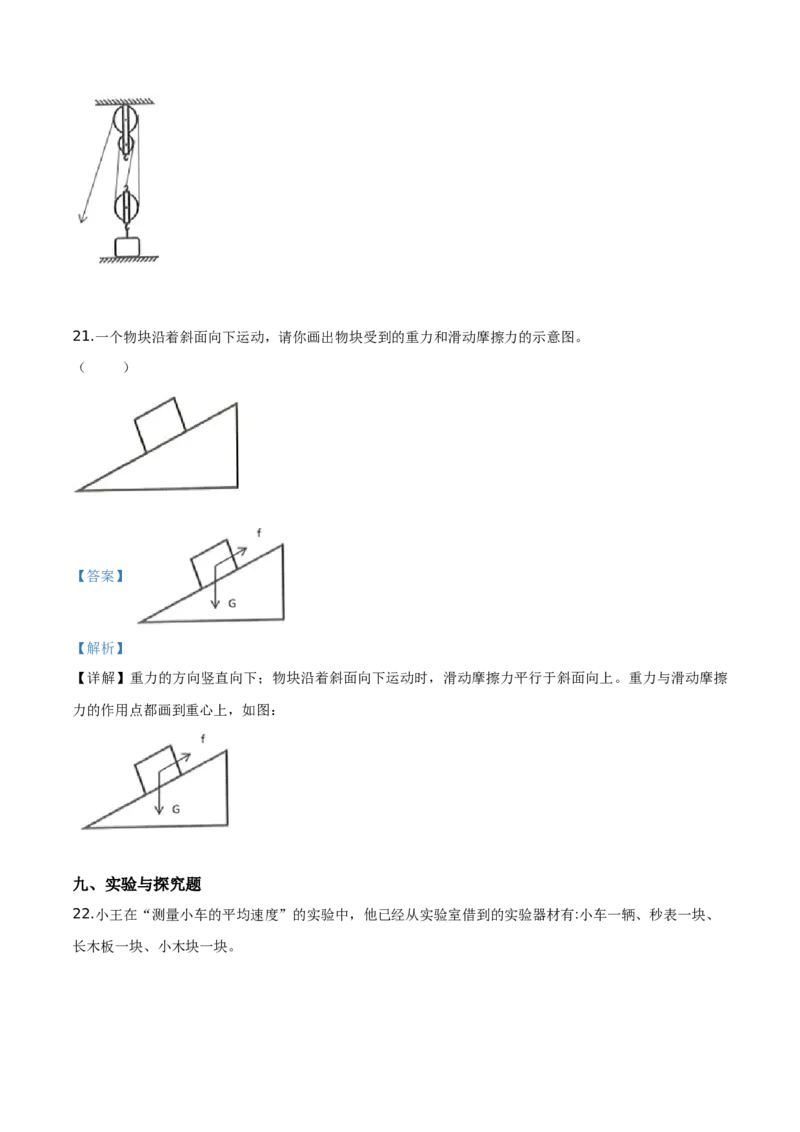 21.一个物块沿着斜面向下运动，请你画出物块受到的重力和滑动摩擦力的示意图。

（　　）

【答案】

f

G

【解析】

【详解】重力的方向竖直向下；物块沿着斜面向下运动时，滑动摩擦力平行于斜面向上。重力与滑动摩擦力的作用点都画到重心上，如图：

f

G

九、实验与探究题

22.小王在“测量小车的平均速度”的实验中，他已经从实验室借到的实验器材有:小车一辆、秒表一块、长木板一块、小木块一块。